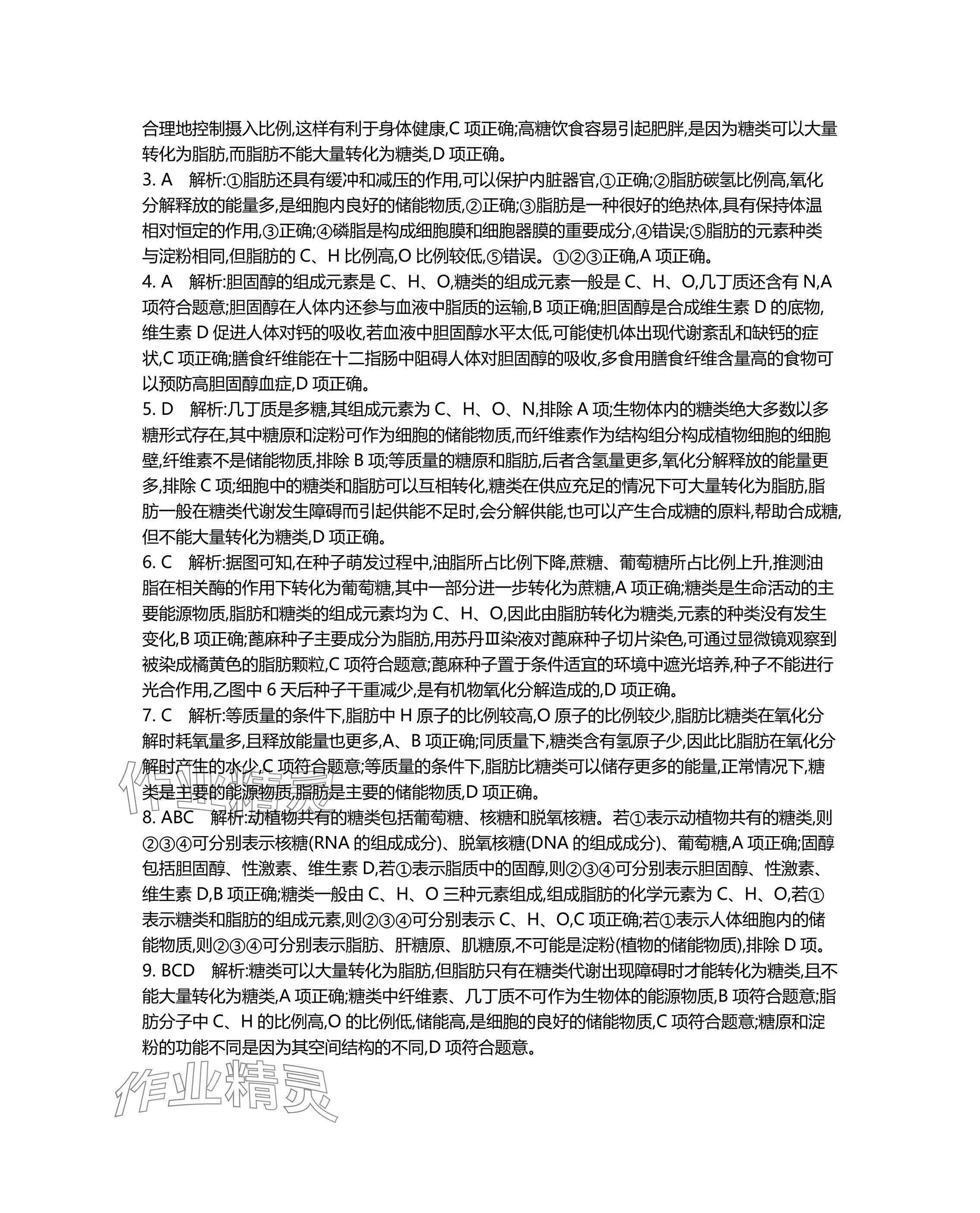 合理地控制摄入比例,这样有利于身体健康,C 项正确;高糖饮食容易引起肥胖,是因为糖类可以大量转化为脂肪,而脂肪不能大量转化为糖类,D 项正确。

3. A　解析:①脂肪还具有缓冲和减压的作用,可以保护内脏器官,①正确;②脂肪碳氢比例高,氧化分解释放的能量多,是细胞内良好的储能物质,②正确;③脂肪是一种很好的绝热体,具有保持体温相对恒定的作用,③正确;④磷脂是构成细胞膜和细胞器膜的重要成分,④错误;⑤脂肪的元素种类与淀粉相同,但脂肪的 C、H 比例高,O 比例较低,⑤错误。①②③正确,A 项正确。

4. A　解析:胆固醇的组成元素是 C、H、O,糖类的组成元素一般是 C、H、O,几丁质还含有 N,A 项符合题意;胆固醇在人体内还参与血液中脂质的运输,B 项正确;胆固醇是合成维生素 D 的底物,维生素 D 促进人体对钙的吸收,若血液中胆固醇水平太低,可能使机体出现代谢紊乱和缺钙的症状,C 项正确;膳食纤维能在十二指肠中阻碍人体对胆固醇的吸收,多食用膳食纤维含量高的食物可以预防高胆固醇血症,D 项正确。

5. D　解析:几丁质是多糖,其组成元素为 C、H、O、N,排除 A 项;生物体内的糖类绝大多数以多糖形式存在,其中糖原和淀粉可作为细胞的储能物质,而纤维素作为结构组分构成植物细胞的细胞壁,纤维素不是储能物质,排除 B 项;等质量的糖原和脂肪,后者含氢量更多,氧化分解释放的能量更多,排除 C 项;细胞中的糖类和脂肪可以互相转化,糖类在供应充足的情况下可大量转化为脂肪,脂肪一般在糖类代谢发生障碍而引起供能不足时,会分解供能,也可以产生合成糖的原料,帮助合成糖,但不能大量转化为糖类,D 项正确。

6. C　解析:据图可知,在种子萌发过程中,油脂所占比例下降,蔗糖、葡萄糖所占比例上升,推测油脂在相关酶的作用下转化为葡萄糖,其中一部分进一步转化为蔗糖,A 项正确;糖类是生命活动的主要能源物质,脂肪和糖类的组成元素均为 C、H、O,因此由脂肪转化为糖类,元素的种类没有发生变化,B 项正确;蓖麻种子主要成分为脂肪,用苏丹Ⅲ染液对蓖麻种子切片染色,可通过显微镜观察到被染成橘黄色的脂肪颗粒,C 项符合题意;蓖麻种子置于条件适宜的环境中遮光培养,种子不能进行光合作用,乙图中 6 天后种子干重减少,是有机物氧化分解造成的,D 项正确。

7. C　解析:等质量的条件下,脂肪中 H 原子的比例较高,O 原子的比例较少,脂肪比糖类在氧化分解时耗氧量多,且释放能量也更多,A、B 项正确;同质量下,糖类含有氢原子少,因此比脂肪在氧化分解时产生的水少,C 项符合题意;等质量的条件下,脂肪比糖类可以储存更多的能量,正常情况下,糖类是主要的能源物质,脂肪是主要的储能物质,D 项正确。

8. ABC　解析:动植物共有的糖类包括葡萄糖、核糖和脱氧核糖。若①表示动植物共有的糖类,则②③④可分别表示核糖(RNA 的组成成分)、脱氧核糖(DNA 的组成成分)、葡萄糖,A 项正确;固醇包括胆固醇、性激素、维生素 D,若①表示脂质中的固醇,则②③④可分别表示胆固醇、性激素、维生素 D,B 项正确;糖类一般由 C、H、O 三种元素组成,组成脂肪的化学元素为 C、H、O,若①表示糖类和脂肪的组成元素,则②③④可分别表示 C、H、O,C 项正确;若①表示人体细胞内的储能物质,则②③④可分别表示脂肪、肝糖原、肌糖原,不可能是淀粉(植物的储能物质),排除 D 项。

9. BCD　解析:糖类可以大量转化为脂肪,但脂肪只有在糖类代谢出现障碍时才能转化为糖类,且不能大量转化为糖类,A 项正确;糖类中纤维素、几丁质不可作为生物体的能源物质,B 项符合题意;脂肪分子中 C、H 的比例高,O 的比例低,储能高,是细胞的良好的储能物质,C 项符合题意;糖原和淀粉的功能不同是因为其空间结构的不同,D 项符合题意。

作业精灵
作业精灵